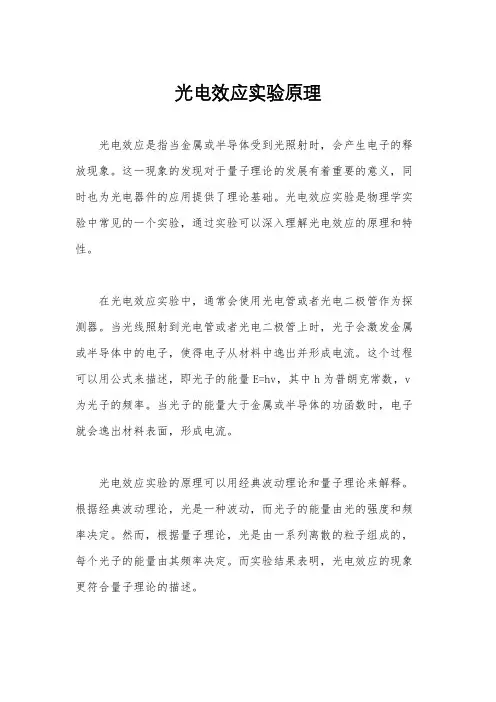 光电效应实验原理

光电效应是指当金属或半导体受到光照射时，会产生电子的释放现象。这一现象的发现对于量子理论的发展有着重要的意义，同时也为光电器件的应用提供了理论基础。光电效应实验是物理学实验中常见的一个实验，通过实验可以深入理解光电效应的原理和特性。

在光电效应实验中，通常会使用光电管或者光电二极管作为探测器。当光线照射到光电管或者光电二极管上时，光子会激发金属或半导体中的电子，使得电子从材料中逸出并形成电流。这个过程可以用公式来描述，即光子的能量 E=hv，其中 h 为普朗克常数，v 为光子的频率。当光子的能量大于金属或半导体的功函数时，电子就会逸出材料表面，形成电流。

光电效应实验的原理可以用经典波动理论和量子理论来解释。根据经典波动理论，光是一种波动，而光子的能量由光的强度和频率决定。然而，根据量子理论，光是由一系列离散的粒子组成的，每个光子的能量由其频率决定。而实验结果表明，光电效应的现象更符合量子理论的描述。